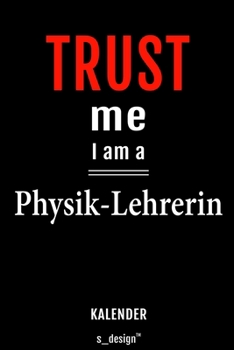 TRUST

me

I am a

Physik-Lehrerin

KALENDER

s_design™